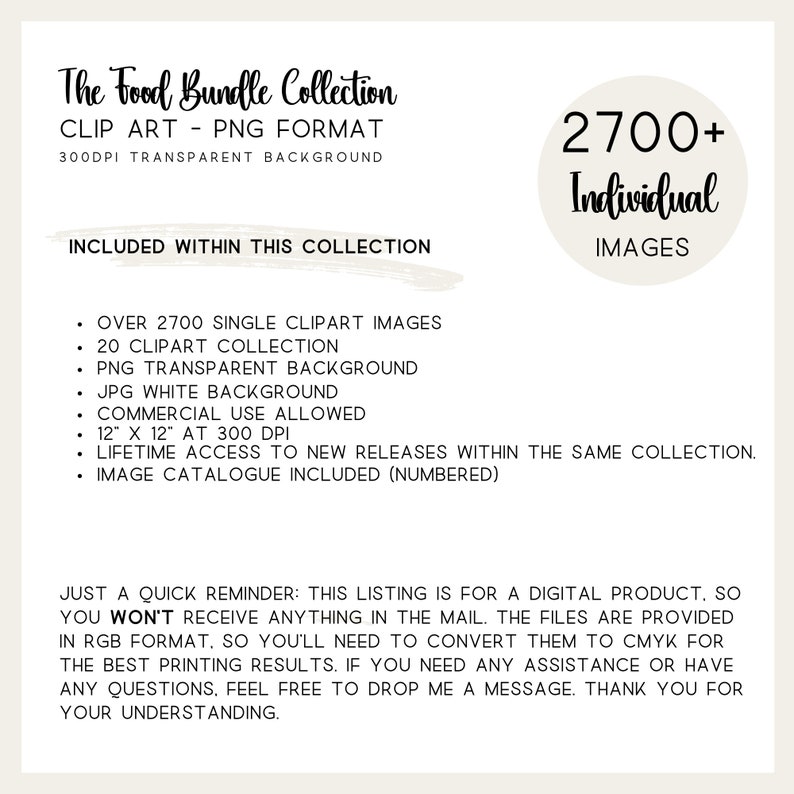 The Food Bundle Collection
CLIP ART - PNG FORMAT
300DPI TRANSPARENT BACKGROUND

2700+
Individual
IMAGES

INCLUDED WITHIN THIS COLLECTION

• OVER 2700 SINGLE CLIPART IMAGES
• 20 CLIPART COLLECTION
• PNG TRANSPARENT BACKGROUND
• JPG WHITE BACKGROUND
• COMMERCIAL USE ALLOWED
• 12" X 12" AT 300 DPI
• LIFETIME ACCESS TO NEW RELEASES WITHIN THE SAME COLLECTION.
• IMAGE CATALOGUE INCLUDED (NUMBERED)

JUST A QUICK REMINDER: THIS LISTING IS FOR A DIGITAL PRODUCT, SO YOU WON'T RECEIVE ANYTHING IN THE MAIL. THE FILES ARE PROVIDED IN RGB FORMAT, SO YOU'LL NEED TO CONVERT THEM TO CMYK FOR THE BEST PRINTING RESULTS. IF YOU NEED ANY ASSISTANCE OR HAVE ANY QUESTIONS, FEEL FREE TO DROP ME A MESSAGE. THANK YOU FOR YOUR UNDERSTANDING.